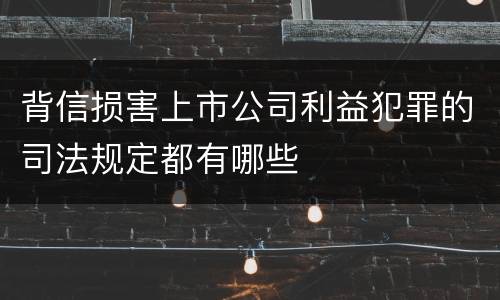 背信损害上市公司利益犯罪的司法规定都有哪些